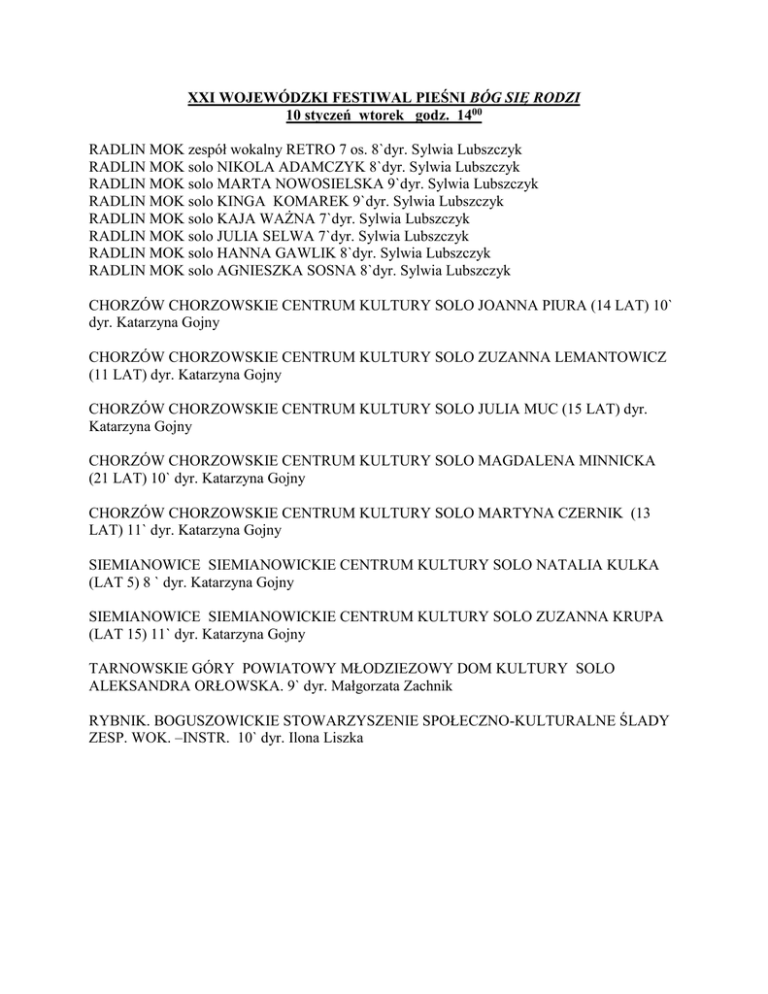 XXI WOJEWÓDZKI FESTIWAL PIEŚNI BÓG SIĘ RODZI
10 styczeń wtorek godz. $14^{00}$

RADLIN MOK zespół wokalny RETRO 7 os. 8`dyr. Sylwia Lubszczyk
RADLIN MOK solo NIKOLA ADAMCZYK 8`dyr. Sylwia Lubszczyk
RADLIN MOK solo MARTA NOWOSIELSKA 9`dyr. Sylwia Lubszczyk
RADLIN MOK solo KINGA KOMAREK 9`dyr. Sylwia Lubszczyk
RADLIN MOK solo KAJA WAŻNA 7`dyr. Sylwia Lubszczyk
RADLIN MOK solo JULIA SELWA 7`dyr. Sylwia Lubszczyk
RADLIN MOK solo HANNA GAWLIK 8`dyr. Sylwia Lubszczyk
RADLIN MOK solo AGNIESZKA SOSNA 8`dyr. Sylwia Lubszczyk

CHORZÓW CHORZOWSKIE CENTRUM KULTURY SOLO JOANNA PIURA (14 LAT) 10` dyr. Katarzyna Gojny

CHORZÓW CHORZOWSKIE CENTRUM KULTURY SOLO ZUZANNA LEMANTOWICZ (11 LAT) dyr. Katarzyna Gojny

CHORZÓW CHORZOWSKIE CENTRUM KULTURY SOLO JULIA MUC (15 LAT) dyr. Katarzyna Gojny

CHORZÓW CHORZOWSKIE CENTRUM KULTURY SOLO MAGDALENA MINNICKA (21 LAT) 10` dyr. Katarzyna Gojny

CHORZÓW CHORZOWSKIE CENTRUM KULTURY SOLO MARTYNA CZERNIK (13 LAT) 11` dyr. Katarzyna Gojny

SIEMIANOWICE SIEMIANOWICKIE CENTRUM KULTURY SOLO NATALIA KULKA (LAT 5) 8 ` dyr. Katarzyna Gojny

SIEMIANOWICE SIEMIANOWICKIE CENTRUM KULTURY SOLO ZUZANNA KRUPA (LAT 15) 11` dyr. Katarzyna Gojny

TARNOWSKIE GÓRY POWIATOWY MŁODZIEZOWY DOM KULTURY SOLO ALEKSANDRA ORŁOWSKA. 9` dyr. Małgorzata Zachnik

RYBNIK. BOGUSZOWICKIE STOWARZYSZENIE SPOŁECZNO-KULTURALNE ŚLADY ZESP. WOK. –INSTR. 10` dyr. Ilona Liszka